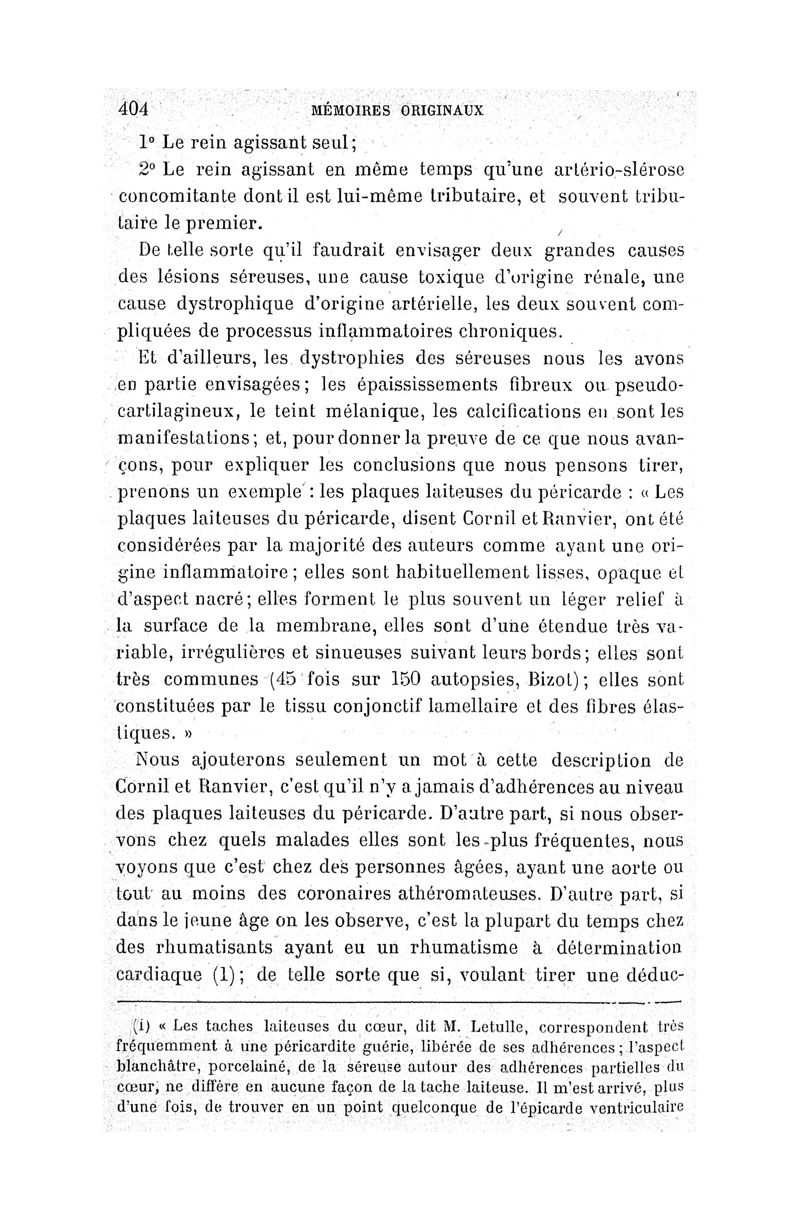 404 MÉMOIRES ORIGINAUX

1° Le rein agissant seul;

2° Le rein agissant en même temps qu'une artério-slérose concomitante dont il est lui-même tributaire, et souvent tributaire le premier.

De telle sorte qu'il faudrait envisager deux grandes causes des lésions séreuses, une cause toxique d'origine rénale, une cause dystrophique d'origine artérielle, les deux souvent compliquées de processus inflammatoires chroniques.

Et d'ailleurs, les dystrophies des séreuses nous les avons en partie envisagées; les épaississements fibreux ou pseudo-cartilagineux, le teint mélanique, les calcifications en sont les manifestations; et, pour donner la preuve de ce que nous avançons, pour expliquer les conclusions que nous pensons tirer, prenons un exemple : les plaques laiteuses du péricarde : « Les plaques laiteuses du péricarde, disent Cornil et Ranvier, ont été considérées par la majorité des auteurs comme ayant une origine inflammatoire; elles sont habituellement lisses, opaque et d'aspect nacré; elles forment le plus souvent un léger relief à la surface de la membrane, elles sont d'une étendue très variable, irrégulières et sinueuses suivant leurs bords; elles sont très communes (45 fois sur 150 autopsies, Bizot); elles sont constituées par le tissu conjonctif lamellaire et des fibres élastiques. »

Nous ajouterons seulement un mot à cette description de Cornil et Ranvier, c'est qu'il n'y a jamais d'adhérences au niveau des plaques laiteuses du péricarde. D'autre part, si nous observons chez quels malades elles sont les plus fréquentes, nous voyons que c'est chez des personnes âgées, ayant une aorte ou tout au moins des coronaires athéromateuses. D'autre part, si dans le jeune âge on les observe, c'est la plupart du temps chez des rhumatisants ayant eu un rhumatisme à détermination cardiaque (1); de telle sorte que si, voulant tirer une déduc-

(1) « Les taches laiteuses du cœur, dit M. Letulle, correspondent très fréquemment à une péricardite guérie, libérée de ses adhérences; l'aspect blanchâtre, porcelainé, de la séreuse autour des adhérences partielles du cœur, ne diffère en aucune façon de la tache laiteuse. Il m'est arrivé, plus d'une fois, de trouver en un point quelconque de l'épicarde ventriculaire